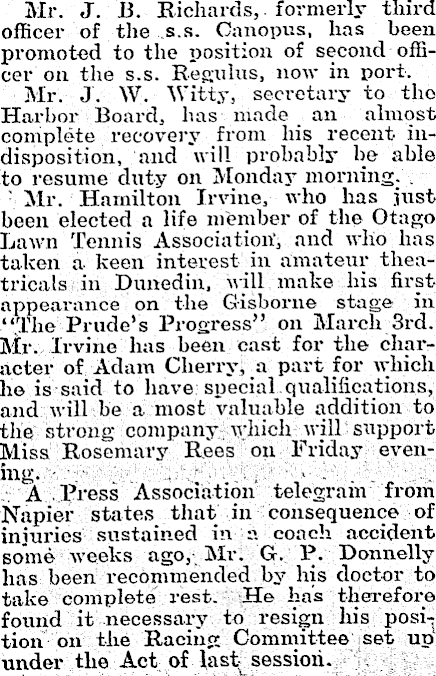 Mr. J. B. Richards, formerly third officer of the s.s. Canopus, has been promoted to the position of second officer on the s.s. Regulus, now in port.

Mr. J. W. Witty, secretary to the Harbor Board, has made an almost complete recovery from his recent indisposition, and will probably be able to resume duty on Monday morning.

Mr. Hamilton Irvine, who has just been elected a life member of the Otago Lawn Tennis Association, and who has taken a keen interest in amateur theatricals in Dunedin, will make his first appearance on the Gisborne stage in "The Prude's Progress" on March 3rd. Mr. Irvine has been cast for the character of Adam Cherry, a part for which he is said to have special qualifications, and will be a most valuable addition to the strong company which will support Miss Rosemary Rees on Friday evening.

A Press Association telegram from Napier states that in consequence of injuries sustained in a coach accident some weeks ago, Mr. G. P. Donnelly has been recommended by his doctor to take complete rest. He has therefore found it necessary to resign his position on the Racing Committee set up under the Act of last session.